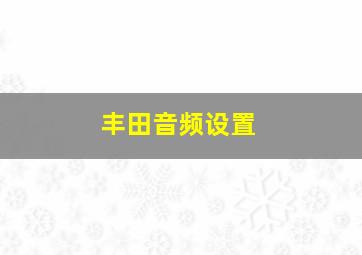 丰田音频设置